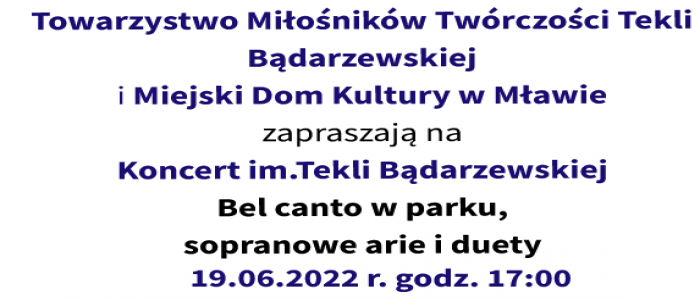 Towarzystwo Miłośników Twórczości Tekli Bądarzewskiej
i Miejski Dom Kultury w Mławie
zapraszają na
Koncert im.Tekli Bądarzewskiej
Bel canto w parku,
sopranowe arie i duety
19.06.2022 r. godz. 17:00